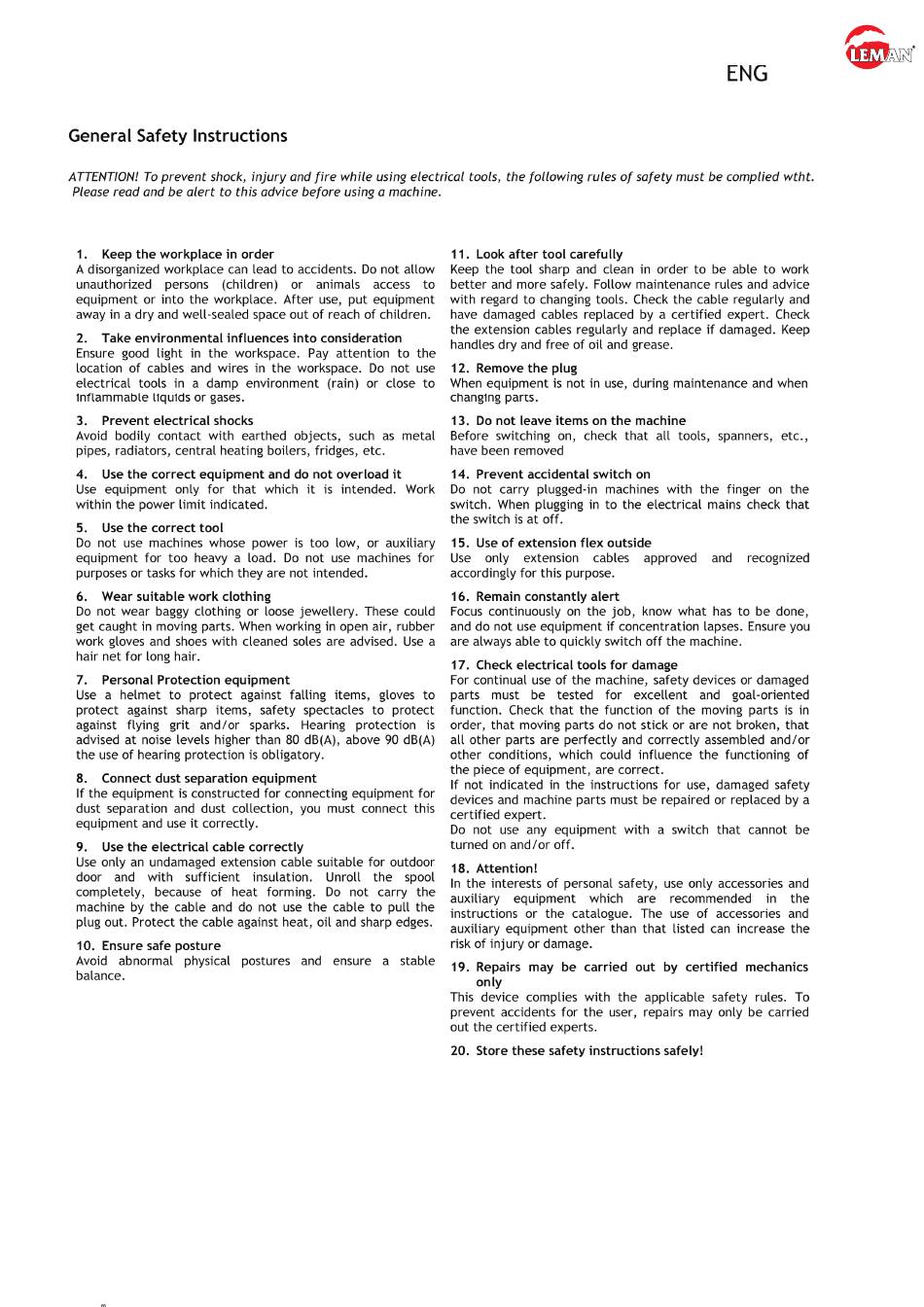 LEMAN

ENG

General Safety Instructions

ATTENTION! To prevent shock, injury and fire while using electrical tools, the following rules of safety must be complied wtht. Please read and be alert to this advice before using a machine.

1. Keep the workplace in order
A disorganized workplace can lead to accidents. Do not allow unauthorized persons (children) or animals access to equipment or into the workplace. After use, put equipment away in a dry and well-sealed space out of reach of children.

2. Take environmental influences into consideration
Ensure good light in the workspace. Pay attention to the location of cables and wires in the workspace. Do not use electrical tools in a damp environment (rain) or close to inflammable liquids or gases.

3. Prevent electrical shocks
Avoid bodily contact with earthed objects, such as metal pipes, radiators, central heating boilers, fridges, etc.

4. Use the correct equipment and do not overload it
Use equipment only for that which it is intended. Work within the power limit indicated.

5. Use the correct tool
Do not use machines whose power is too low, or auxiliary equipment for too heavy a load. Do not use machines for purposes or tasks for which they are not intended.

6. Wear suitable work clothing
Do not wear baggy clothing or loose jewellery. These could get caught in moving parts. When working in open air, rubber work gloves and shoes with cleaned soles are advised. Use a hair net for long hair.

7. Personal Protection equipment
Use a helmet to protect against falling items, gloves to protect against sharp items, safety spectacles to protect against flying grit and/or sparks. Hearing protection is advised at noise levels higher than 80 dB(A), above 90 dB(A) the use of hearing protection is obligatory.

8. Connect dust separation equipment
If the equipment is constructed for connecting equipment for dust separation and dust collection, you must connect this equipment and use it correctly.

9. Use the electrical cable correctly
Use only an undamaged extension cable suitable for outdoor door and with sufficient insulation. Unroll the spool completely, because of heat forming. Do not carry the machine by the cable and do not use the cable to pull the plug out. Protect the cable against heat, oil and sharp edges.

10. Ensure safe posture
Avoid abnormal physical postures and ensure a stable balance.

11. Look after tool carefully
Keep the tool sharp and clean in order to be able to work better and more safely. Follow maintenance rules and advice with regard to changing tools. Check the cable regularly and have damaged cables replaced by a certified expert. Check the extension cables regularly and replace if damaged. Keep handles dry and free of oil and grease.

12. Remove the plug
When equipment is not in use, during maintenance and when changing parts.

13. Do not leave items on the machine
Before switching on, check that all tools, spanners, etc., have been removed

14. Prevent accidental switch on
Do not carry plugged-in machines with the finger on the switch. When plugging in to the electrical mains check that the switch is at off.

15. Use of extension flex outside
Use only extension cables approved and recognized accordingly for this purpose.

16. Remain constantly alert
Focus continuously on the job, know what has to be done, and do not use equipment if concentration lapses. Ensure you are always able to quickly switch off the machine.

17. Check electrical tools for damage
For continual use of the machine, safety devices or damaged parts must be tested for excellent and goal-oriented function. Check that the function of the moving parts is in order, that moving parts do not stick or are not broken, that all other parts are perfectly and correctly assembled and/or other conditions, which could influence the functioning of the piece of equipment, are correct.
If not indicated in the instructions for use, damaged safety devices and machine parts must be repaired or replaced by a certified expert.
Do not use any equipment with a switch that cannot be turned on and/or off.

18. Attention!
In the interests of personal safety, use only accessories and auxiliary equipment which are recommended in the instructions or the catalogue. The use of accessories and auxiliary equipment other than that listed can increase the risk of injury or damage.

19. Repairs may be carried out by certified mechanics only
This device complies with the applicable safety rules. To prevent accidents for the user, repairs may only be carried out the certified experts.

20. Store these safety instructions safely!